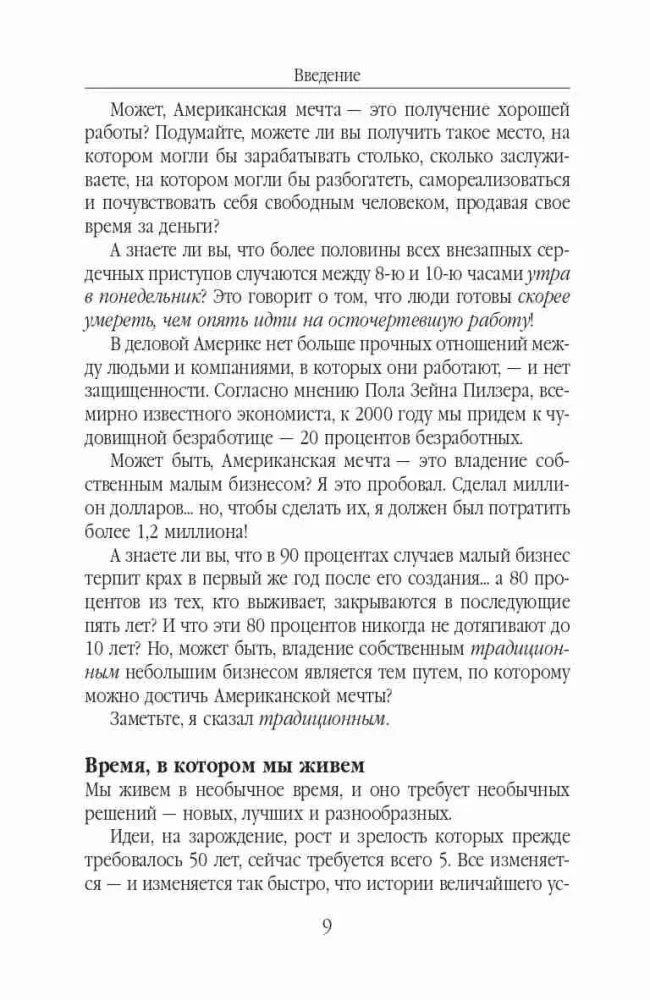 Введение

Может, Американская мечта — это получение хорошей работы? Подумайте, можете ли вы получить такое место, на котором могли бы зарабатывать столько, сколько заслуживаете, на котором могли бы разбогатеть, самореализоваться и почувствовать себя свободным человеком, продавая свое время за деньги?

А знаете ли вы, что более половины всех внезапных сердечных приступов случаются между 8-ю и 10-ю часами утра в понедельник? Это говорит о том, что люди готовы скорее умереть, чем опять идти на осточертевшую работу!

В деловой Америке нет больше прочных отношений между людьми и компаниями, в которых они работают, — и нет защищенности. Согласно мнению Пола Зейна Пилзера, всемирно известного экономиста, к 2000 году мы придем к чудовищной безработице — 20 процентов безработных.

Может быть, Американская мечта — это владение собственным малым бизнесом? Я это пробовал. Сделал миллион долларов... но, чтобы сделать их, я должен был потратить более 1,2 миллиона!

А знаете ли вы, что в 90 процентах случаев малый бизнес терпит крах в первый же год после его создания... а 80 процентов из тех, кто выживает, закрываются в последующие пять лет? И что эти 80 процентов никогда не дотягивают до 10 лет? Но, может быть, владение собственным традиционным небольшим бизнесом является тем путем, по которому можно достичь Американской мечты?

Заметьте, я сказал традиционным.

Время, в котором мы живем

Мы живем в необычное время, и оно требует необычных решений — новых, лучших и разнообразных.

Идеи, на зарождение, рост и зрелость которых прежде требовалось 50 лет, сейчас требуется всего 5. Все изменяется — и изменяется так быстро, что истории величайшего ус-

9